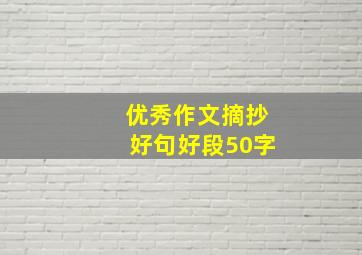 优秀作文摘抄
好句好段50字